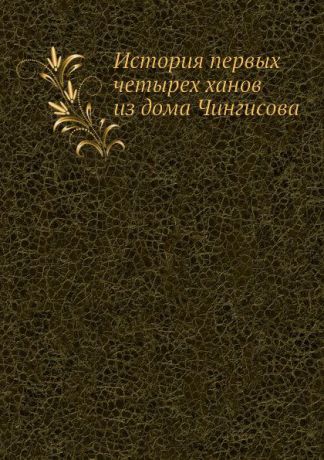 История первых четырех ханов из дома Чингисова